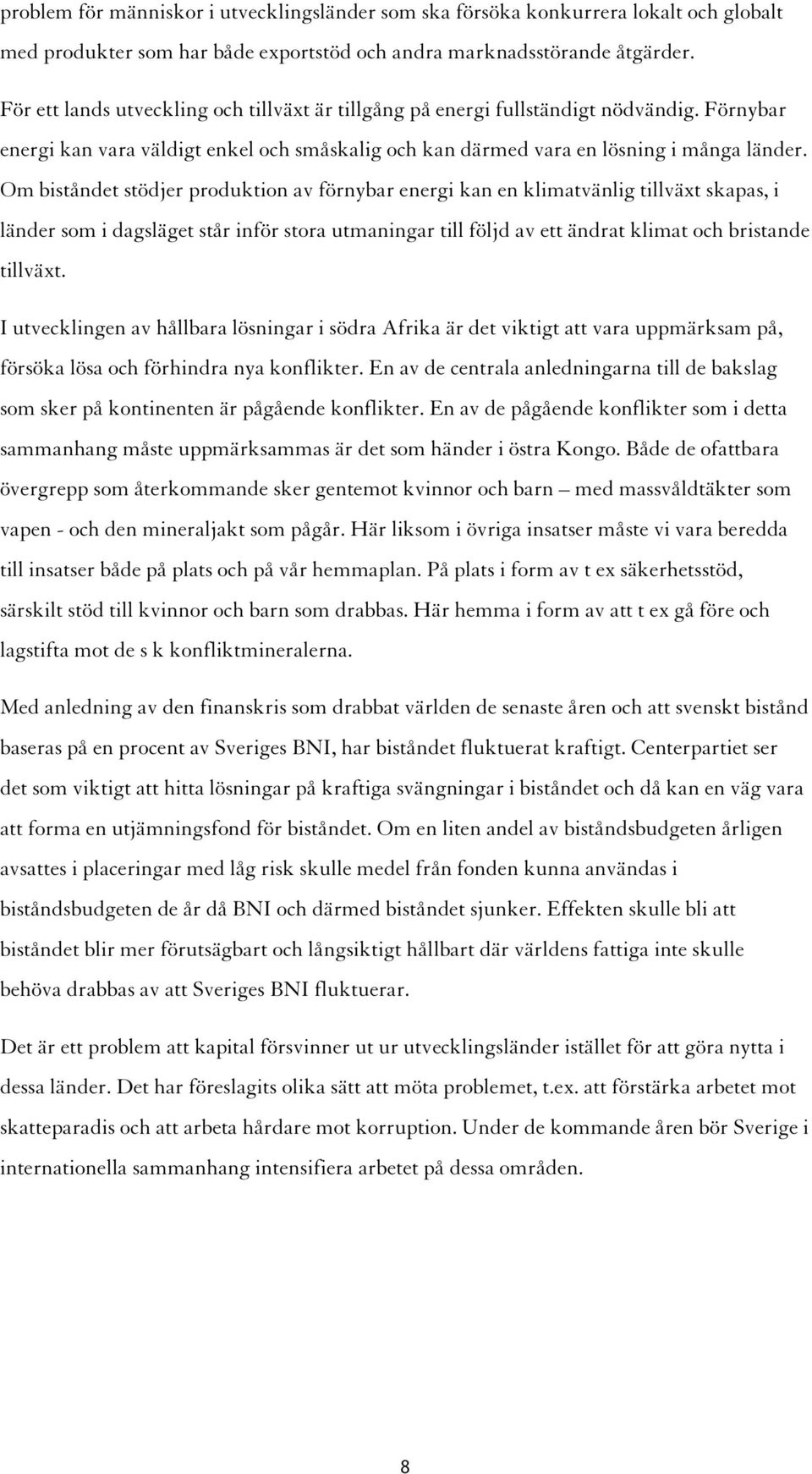 problem för människor i utvecklingsländer som ska försöka konkurrera lokalt och globalt med produkter som har både exportstöd och andra marknadsstörande åtgärder.

För ett lands utveckling och tillväxt är tillgång på energi fullständigt nödvändig. Förnybar energi kan vara väldigt enkel och småskalig och kan därmed vara en lösning i många länder. Om biståndet stödjer produktion av förnybar energi kan en klimatvänlig tillväxt skapas, i länder som i dagsläget står inför stora utmaningar till följd av ett ändrat klimat och bristande tillväxt.

I utvecklingen av hållbara lösningar i södra Afrika är det viktigt att vara uppmärksam på, försöka lösa och förhindra nya konflikter. En av de centrala anledningarna till de bakslag som sker på kontinenten är pågående konflikter. En av de pågående konflikter som i detta sammanhang måste uppmärksammas är det som händer i östra Kongo. Både de ofattbara övergrepp som återkommande sker gentemot kvinnor och barn – med massvåldtäkter som vapen - och den mineraljakt som pågår. Här liksom i övriga insatser måste vi vara beredda till insatser både på plats och på vår hemmaplan. På plats i form av t ex säkerhetsstöd, särskilt stöd till kvinnor och barn som drabbas. Här hemma i form av att t ex gå före och lagstifta mot de s k konfliktmineralerna.

Med anledning av den finanskris som drabbat världen de senaste åren och att svenskt bistånd baseras på en procent av Sveriges BNI, har biståndet fluktuerat kraftigt. Centerpartiet ser det som viktigt att hitta lösningar på kraftiga svängningar i biståndet och då kan en väg vara att forma en utjämningsfond för biståndet. Om en liten andel av biståndsbudgeten årligen avsattes i placeringar med låg risk skulle medel från fonden kunna användas i biståndsbudgeten de år då BNI och därmed biståndet sjunker. Effekten skulle bli att biståndet blir mer förutsägbart och långsiktigt hållbart där världens fattiga inte skulle behöva drabbas av att Sveriges BNI fluktuerar.

Det är ett problem att kapital försvinner ut ur utvecklingsländer istället för att göra nytta i dessa länder. Det har föreslagits olika sätt att möta problemet, t.ex. att förstärka arbetet mot skatteparadis och att arbeta hårdare mot korruption. Under de kommande åren bör Sverige i internationella sammanhang intensifiera arbetet på dessa områden.

8